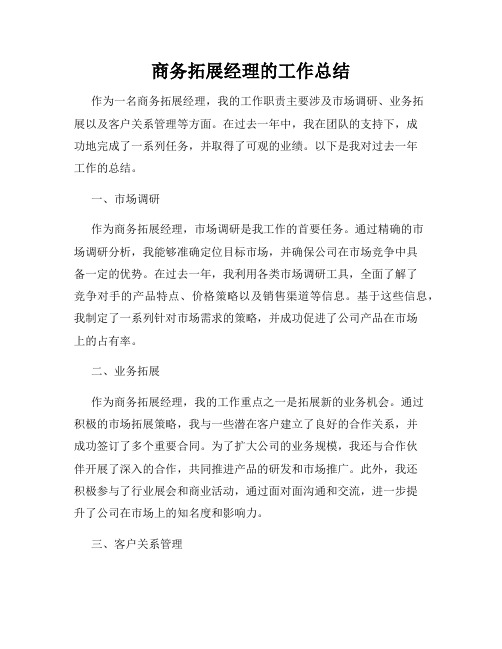 商务拓展经理的工作总结

作为一名商务拓展经理，我的工作职责主要涉及市场调研、业务拓展以及客户关系管理等方面。在过去一年中，我在团队的支持下，成功地完成了一系列任务，并取得了可观的业绩。以下是我对过去一年工作的总结。

一、市场调研

作为商务拓展经理，市场调研是我工作的首要任务。通过精确的市场调研分析，我能够准确定位目标市场，并确保公司在市场竞争中具备一定的优势。在过去一年，我利用各类市场调研工具，全面了解了竞争对手的产品特点、价格策略以及销售渠道等信息。基于这些信息，我制定了一系列针对市场需求的策略，并成功促进了公司产品在市场上的占有率。

二、业务拓展

作为商务拓展经理，我的工作重点之一是拓展新的业务机会。通过积极的市场拓展策略，我与一些潜在客户建立了良好的合作关系，并成功签订了多个重要合同。为了扩大公司的业务规模，我还与合作伙伴开展了深入的合作，共同推进产品的研发和市场推广。此外，我还积极参与了行业展会和商业活动，通过面对面沟通和交流，进一步提升了公司在市场上的知名度和影响力。

三、客户关系管理